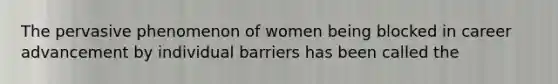 The pervasive phenomenon of women being blocked in career advancement by individual barriers has been called the